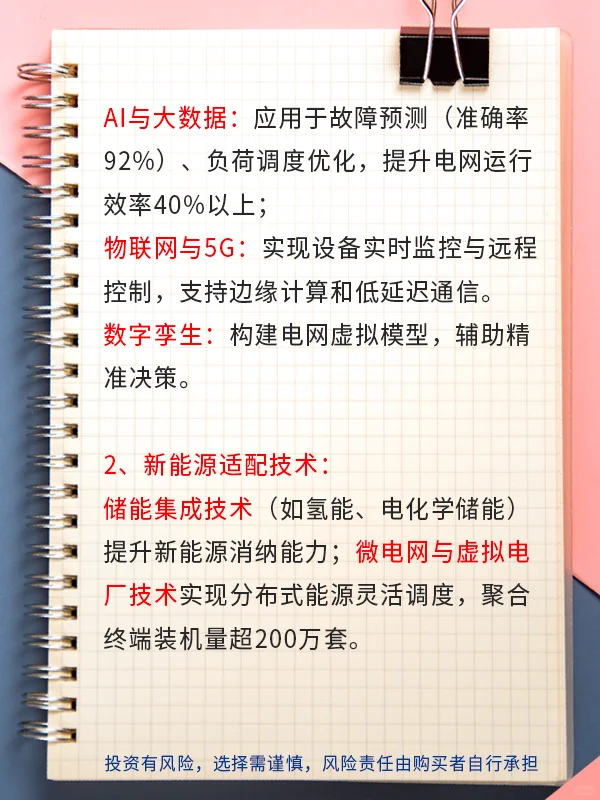 AI与大数据：应用于故障预测（准确率92%）、负荷调度优化，提升电网运行效率40%以上；
物联网与5G：实现设备实时监控与远程控制，支持边缘计算和低延迟通信。
数字孪生：构建电网虚拟模型，辅助精准决策。

2、新能源适配技术：
储能集成技术（如氢能、电化学储能）提升新能源消纳能力；微电网与虚拟电厂技术实现分布式能源灵活调度，聚合终端装机量超200万套。

投资有风险，选择需谨慎，风险责任由购买者自行承担